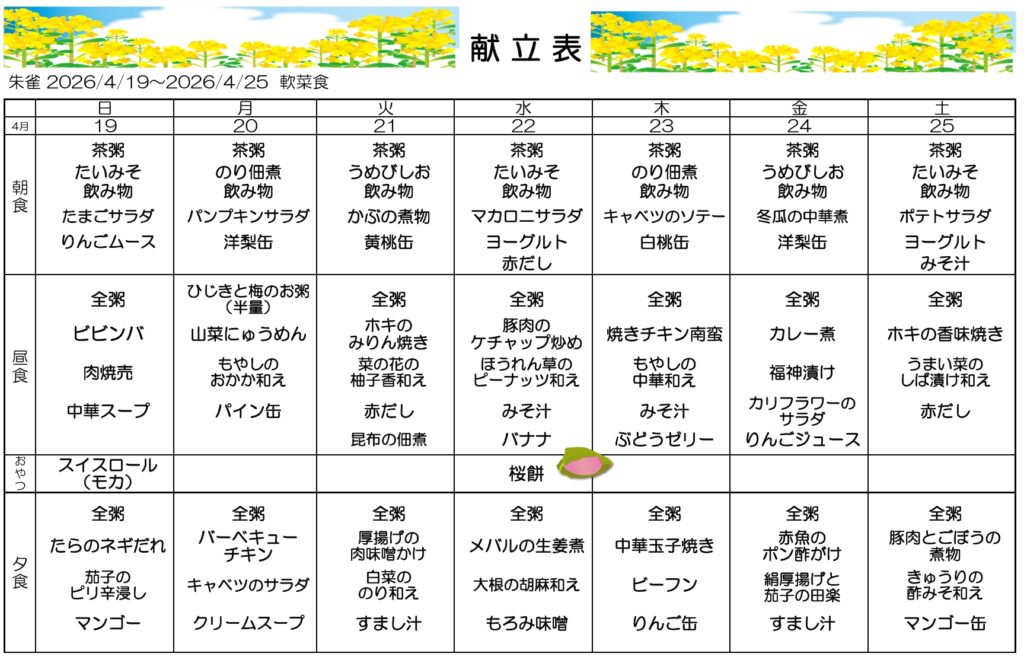 献立表

朱雀 2026/4/19～2026/4/25 軟菜食

| | 日 | 月 | 火 | 水 | 木 | 金 | 土 |
|---|---|---|---|---|---|---|---|
| 4月 | 19 | 20 | 21 | 22 | 23 | 24 | 25 |
| 朝食 | 茶粥 たいみそ 飲み物 たまごサラダ りんごムース | 茶粥 のり佃煮 飲み物 パンプキンサラダ 洋梨缶 | 茶粥 うめびしお 飲み物 かぶの煮物 黄桃缶 | 茶粥 たいみそ 飲み物 マカロニサラダ ヨーグルト 赤だし | 茶粥 のり佃煮 飲み物 キャベツのソテー 白桃缶 | 茶粥 うめびしお 飲み物 冬瓜の中華煮 洋梨缶 | 茶粥 たいみそ 飲み物 ポテトサラダ ヨーグルト みそ汁 |
| 昼食 | 全粥 ビビンバ 肉焼売 中華スープ | ひじきと梅のお粥（半量） 山菜にゅうめん もやしのおかか和え パイン缶 | 全粥 ホキのみりん焼き 菜の花の柚子香和え 赤だし 昆布の佃煮 | 全粥 豚肉のケチャップ炒め ほうれん草のピーナッツ和え みそ汁 バナナ | 全粥 焼きチキン南蛮 もやしの中華和え みそ汁 ぶどうゼリー | 全粥 カレー煮 福神漬け カリフラワーのサラダ りんごジュース | 全粥 ホキの香味焼き うまい菜のしば漬け和え 赤だし |
| おやつ | スイスロール（モカ） | | | 桜餅 | | | |
| 夕食 | 全粥 たらのネギだれ 茄子のピリ辛浸し マンゴー | 全粥 バーベキューチキン キャベツのサラダ クリームスープ | 全粥 厚揚げの肉味噌かけ 白菜ののり和え すまし汁 | 全粥 メバルの生姜煮 大根の胡麻和え もろみ味噌 | 全粥 中華玉子焼き ビーフン りんご缶 | 全粥 赤魚のポン酢がけ 絹厚揚げと茄子の田楽 すまし汁 | 全粥 豚肉とごぼうの煮物 きゅうりの酢みそ和え マンゴー缶 |